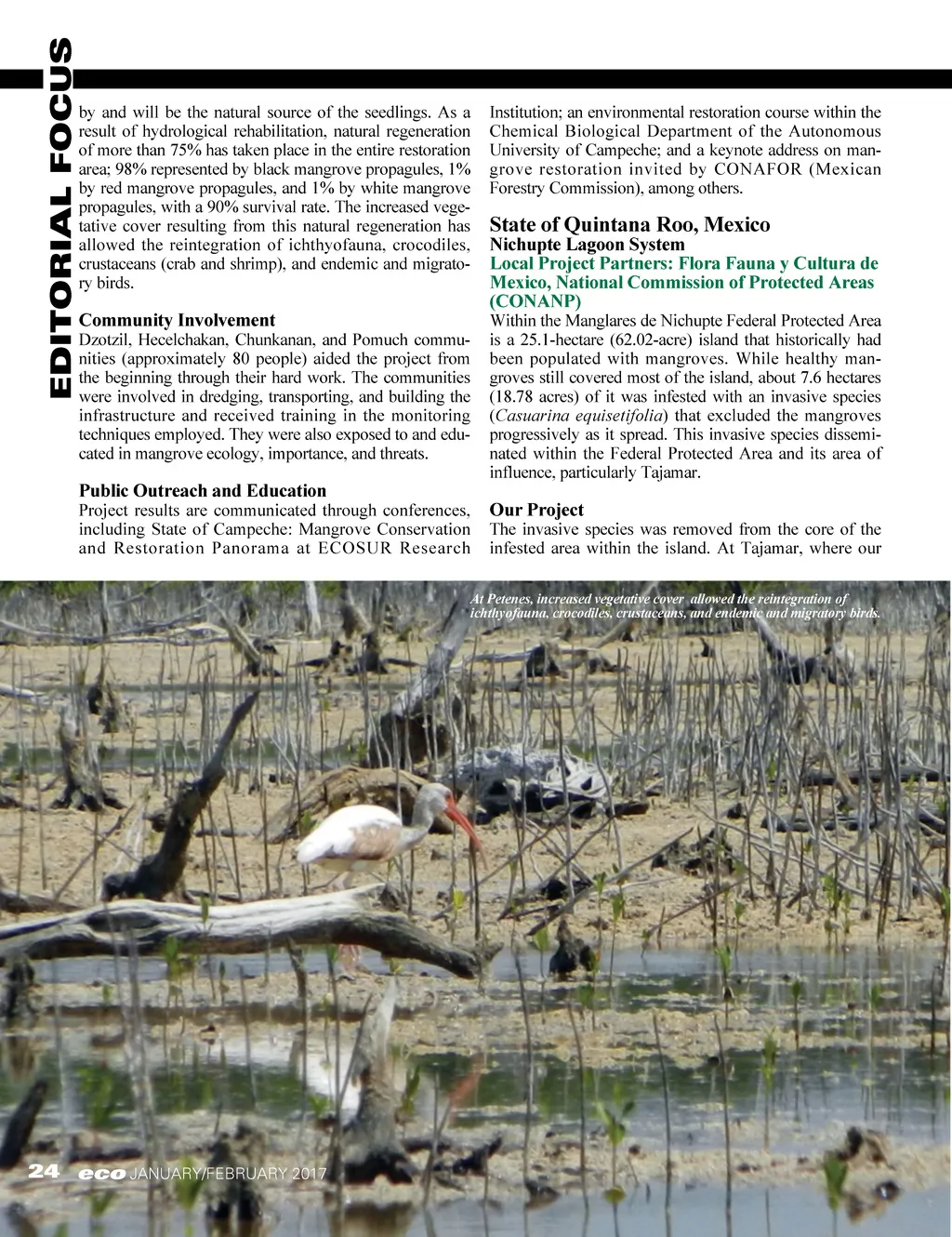 EDITORIAL FOCUS

by and will be the natural source of the seedlings. As a result of hydrological rehabilitation, natural regeneration of more than 75% has taken place in the entire restoration area; 98% represented by black mangrove propagules, 1% by red mangrove propagules, and 1% by white mangrove propagules, with a 90% survival rate. The increased vegetative cover resulting from this natural regeneration has allowed the reintegration of ichthyofauna, crocodiles, crustaceans (crab and shrimp), and endemic and migratory birds.

Community Involvement
Dzotzil, Hecelchakan, Chunkanan, and Pomuch communities (approximately 80 people) aided the project from the beginning through their hard work. The communities were involved in dredging, transporting, and building the infrastructure and received training in the monitoring techniques employed. They were also exposed to and educated in mangrove ecology, importance, and threats.

Public Outreach and Education
Project results are communicated through conferences, including State of Campeche: Mangrove Conservation and Restoration Panorama at ECOSUR Research Institution; an environmental restoration course within the Chemical Biological Department of the Autonomous University of Campeche; and a keynote address on mangrove restoration invited by CONAFOR (Mexican Forestry Commission), among others.

State of Quintana Roo, Mexico
Nichupte Lagoon System
Local Project Partners: Flora Fauna y Cultura de Mexico, National Commission of Protected Areas (CONANP)
Within the Manglares de Nichupte Federal Protected Area is a 25.1-hectare (62.02-acre) island that historically had been populated with mangroves. While healthy mangroves still covered most of the island, about 7.6 hectares (18.78 acres) of it was infested with an invasive species (Casuarina equisetifolia) that excluded the mangroves progressively as it spread. This invasive species disseminated within the Federal Protected Area and its area of influence, particularly Tajamar.

Our Project
The invasive species was removed from the core of the infested area within the island. At Tajamar, where our

At Petenes, increased vegetative cover allowed the reintegration of ichthyofauna, crocodiles, crustaceans, and endemic and migratory birds.

24 eco JANUARY/FEBRUARY 2017